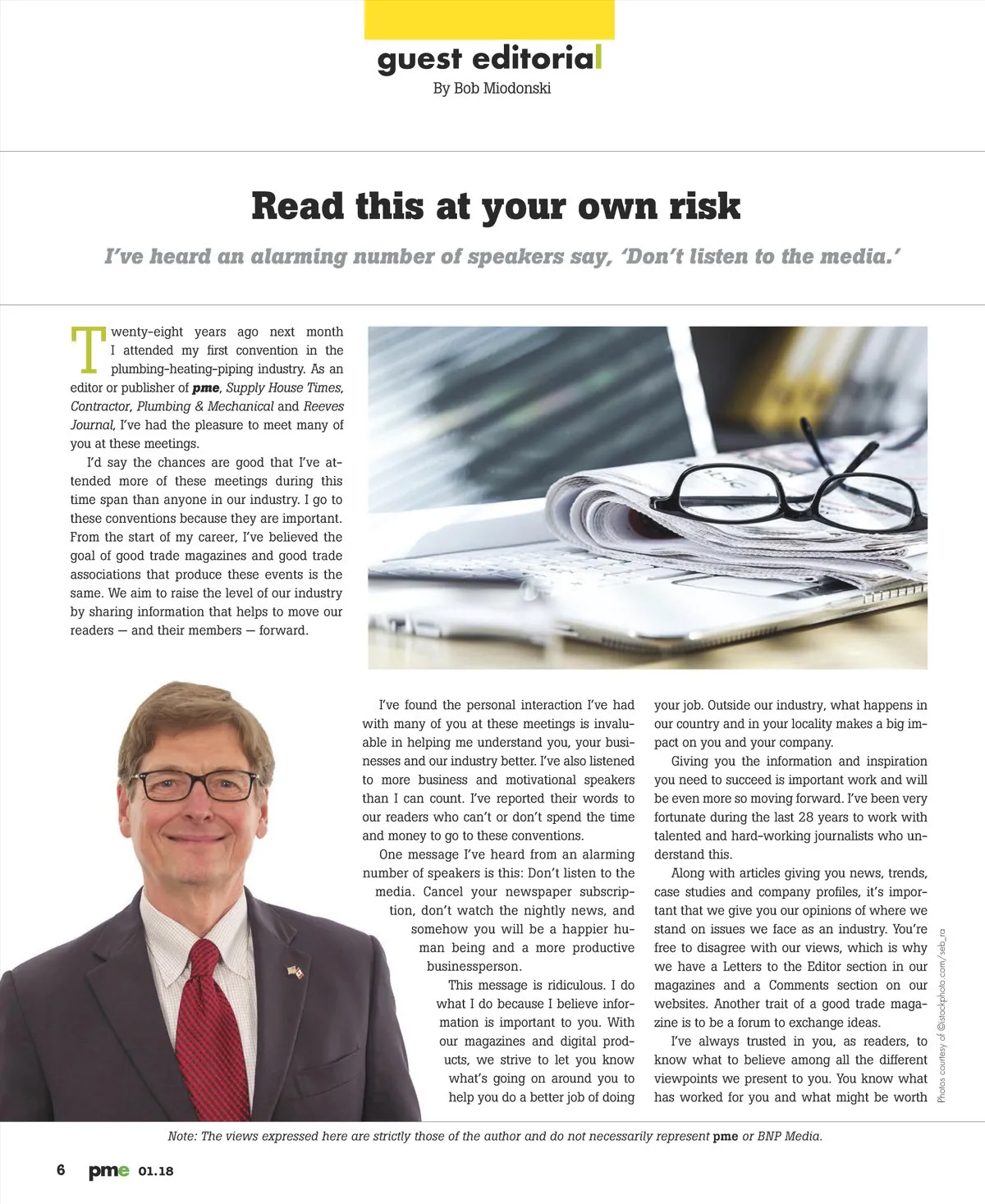 guest editorial
By Bob Miodonski

Read this at your own risk

I've heard an alarming number of speakers say, 'Don't listen to the media.'

Twenty-eight years ago next month I attended my first convention in the plumbing-heating-piping industry. As an editor or publisher of pme, Supply House Times, Contractor, Plumbing & Mechanical and Reeves Journal, I've had the pleasure to meet many of you at these meetings.

I'd say the chances are good that I've attended more of these meetings during this time span than anyone in our industry. I go to these conventions because they are important. From the start of my career, I've believed the goal of good trade magazines and good trade associations that produce these events is the same. We aim to raise the level of our industry by sharing information that helps to move our readers — and their members — forward.

I've found the personal interaction I've had with many of you at these meetings is invaluable in helping me understand you, your businesses and our industry better. I've also listened to more business and motivational speakers than I can count. I've reported their words to our readers who can't or don't spend the time and money to go to these conventions.

One message I've heard from an alarming number of speakers is this: Don't listen to the media. Cancel your newspaper subscription, don't watch the nightly news, and somehow you will be a happier human being and a more productive businessperson.

This message is ridiculous. I do what I do because I believe information is important to you. With our magazines and digital products, we strive to let you know what's going on around you to help you do a better job of doing your job. Outside our industry, what happens in our country and in your locality makes a big impact on you and your company.

Giving you the information and inspiration you need to succeed is important work and will be even more so moving forward. I've been very fortunate during the last 28 years to work with talented and hard-working journalists who understand this.

Along with articles giving you news, trends, case studies and company profiles, it's important that we give you our opinions of where we stand on issues we face as an industry. You're free to disagree with our views, which is why we have a Letters to the Editor section in our magazines and a Comments section on our websites. Another trait of a good trade magazine is to be a forum to exchange ideas.

I've always trusted in you, as readers, to know what to believe among all the different viewpoints we present to you. You know what has worked for you and what might be worth

Photos courtesy of ©istockphoto.com/seb_ra

Note: The views expressed here are strictly those of the author and do not necessarily represent pme or BNP Media.

6 pme 01.18